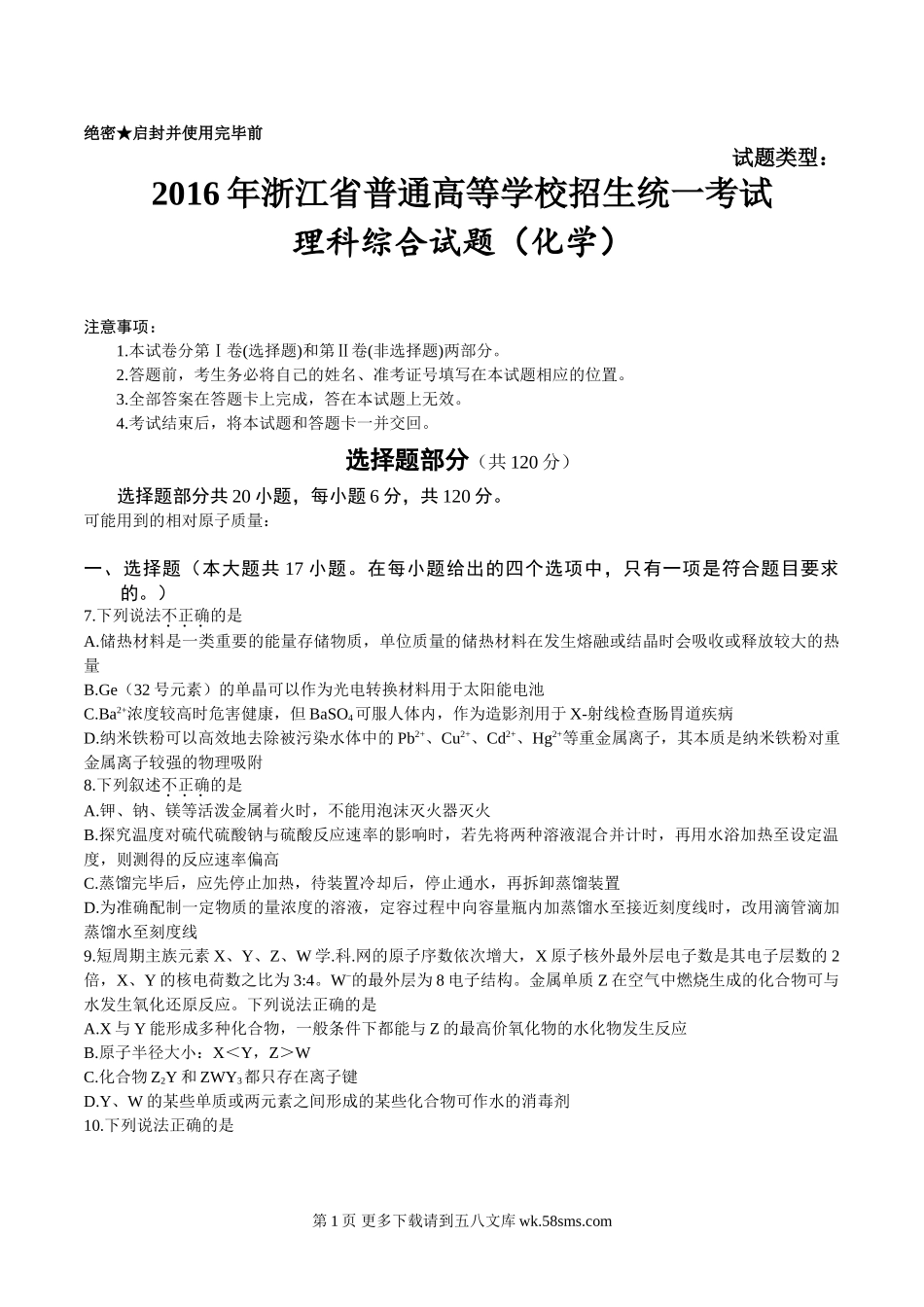 绝密★启封并使用完毕前

试题类型：

2016年浙江省普通高等学校招生统一考试

理科综合试题（化学）

注意事项：

1.本试卷分第Ⅰ卷(选择题)和第Ⅱ卷(非选择题)两部分。

2.答题前，考生务必将自己的姓名、准考证号填写在本试题相应的位置。

3.全部答案在答题卡上完成，答在本试题上无效。

4.考试结束后，将本试题和答题卡一并交回。

选择题部分（共120分）

选择题部分共20小题，每小题6分，共120分。

可能用到的相对原子质量：

一、选择题（本大题共17小题。在每小题给出的四个选项中，只有一项是符合题目要求的。）

7.下列说法不正确的是

A.储热材料是一类重要的能量存储物质，单位质量的储热材料在发生熔融或结晶时会吸收或释放较大的热量

B.Ge（32号元素）的单晶可以作为光电转换材料用于太阳能电池

C.$Ba^{2+}$浓度较高时危害健康，但$BaSO_4$可服人体内，作为造影剂用于X-射线检查肠胃道疾病

D.纳米铁粉可以高效地去除被污染水体中的$Pb^{2+}$、$Cu^{2+}$、$Cd^{2+}$、$Hg^{2+}$等重金属离子，其本质是纳米铁粉对重金属离子较强的物理吸附

8.下列叙述不正确的是

A.钾、钠、镁等活泼金属着火时，不能用泡沫灭火器灭火

B.探究温度对硫代硫酸钠与硫酸反应速率的影响时，若先将两种溶液混合并计时，再用水浴加热至设定温度，则测得的反应速率偏高

C.蒸馏完毕后，应先停止加热，待装置冷却后，停止通水，再拆卸蒸馏装置

D.为准确配制一定物质的量浓度的溶液，定容过程中向容量瓶内加蒸馏水至接近刻度线时，改用滴管滴加蒸馏水至刻度线

9.短周期主族元素X、Y、Z、W学.科.网的原子序数依次增大，X原子核外最外层电子数是其电子层数的2倍，X、Y的核电荷数之比为3:4。$W^-$的最外层为8电子结构。金属单质Z在空气中燃烧生成的化合物可与水发生氧化还原反应。下列说法正确的是

A.X与Y能形成多种化合物，一般条件下都能与Z的最高价氧化物的水化物发生反应

B.原子半径大小：X＜Y，Z＞W

C.化合物$Z_2Y$和$ZWY_3$都只存在离子键

D.Y、W的某些单质或两元素之间形成的某些化合物可作水的消毒剂

10.下列说法正确的是

第1页 更多下载请到五八文库 wk.58sms.com